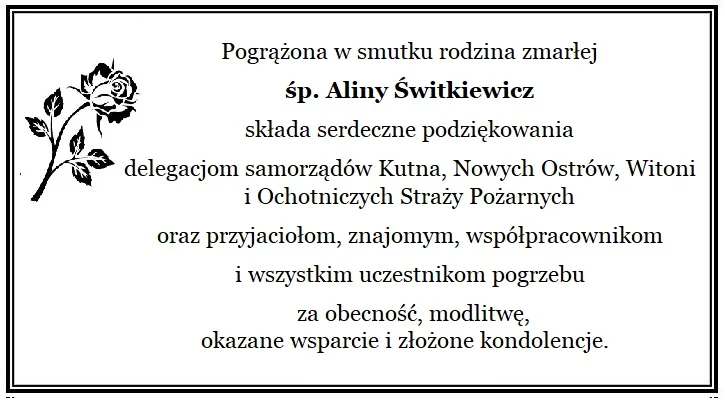 Pogrążona w smutku rodzina zmarłej

śp. Aliny Świtkiewicz

składa serdeczne podziękowania

delegacjom samorządów Kutna, Nowych Ostrów, Witoni
i Ochotniczych Straży Pożarnych

oraz przyjaciołom, znajomym, współpracownikom

i wszystkim uczestnikom pogrzebu

za obecność, modlitwę,
okazane wsparcie i złożone kondolencje.